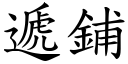 遞鋪